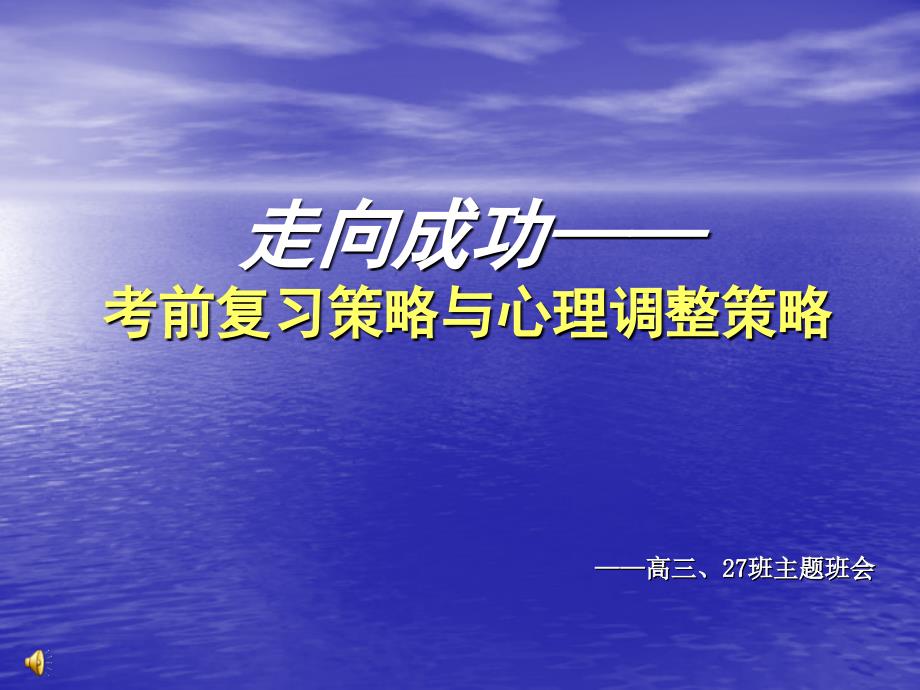 走向成功——
考前复习策略与心理调整策略

——高三、27班主题班会